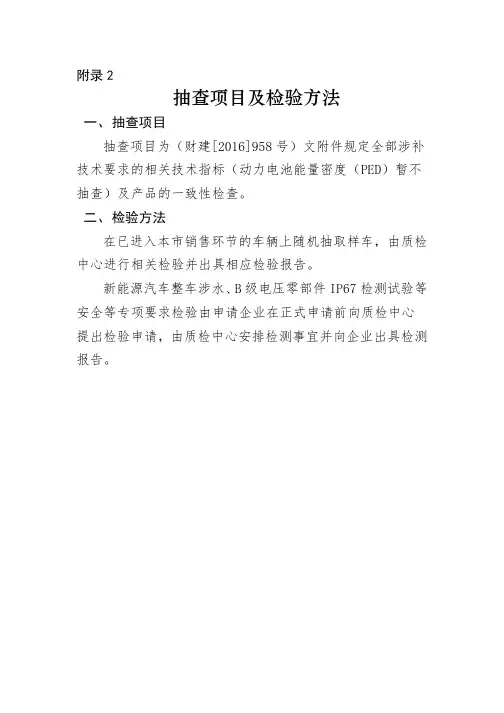 附录 2

抽查项目及检验方法

一、抽查项目

抽查项目为（财建[2016]958 号）文附件规定全部涉补技术要求的相关技术指标（动力电池能量密度（PED）暂不抽查）及产品的一致性检查。

二、检验方法

在已进入本市销售环节的车辆上随机抽取样车，由质检中心进行相关检验并出具相应检验报告。

新能源汽车整车涉水、B 级电压零部件 IP67 检测试验等安全等专项要求检验由申请企业在正式申请前向质检中心提出检验申请，由质检中心安排检测事宜并向企业出具检测报告。